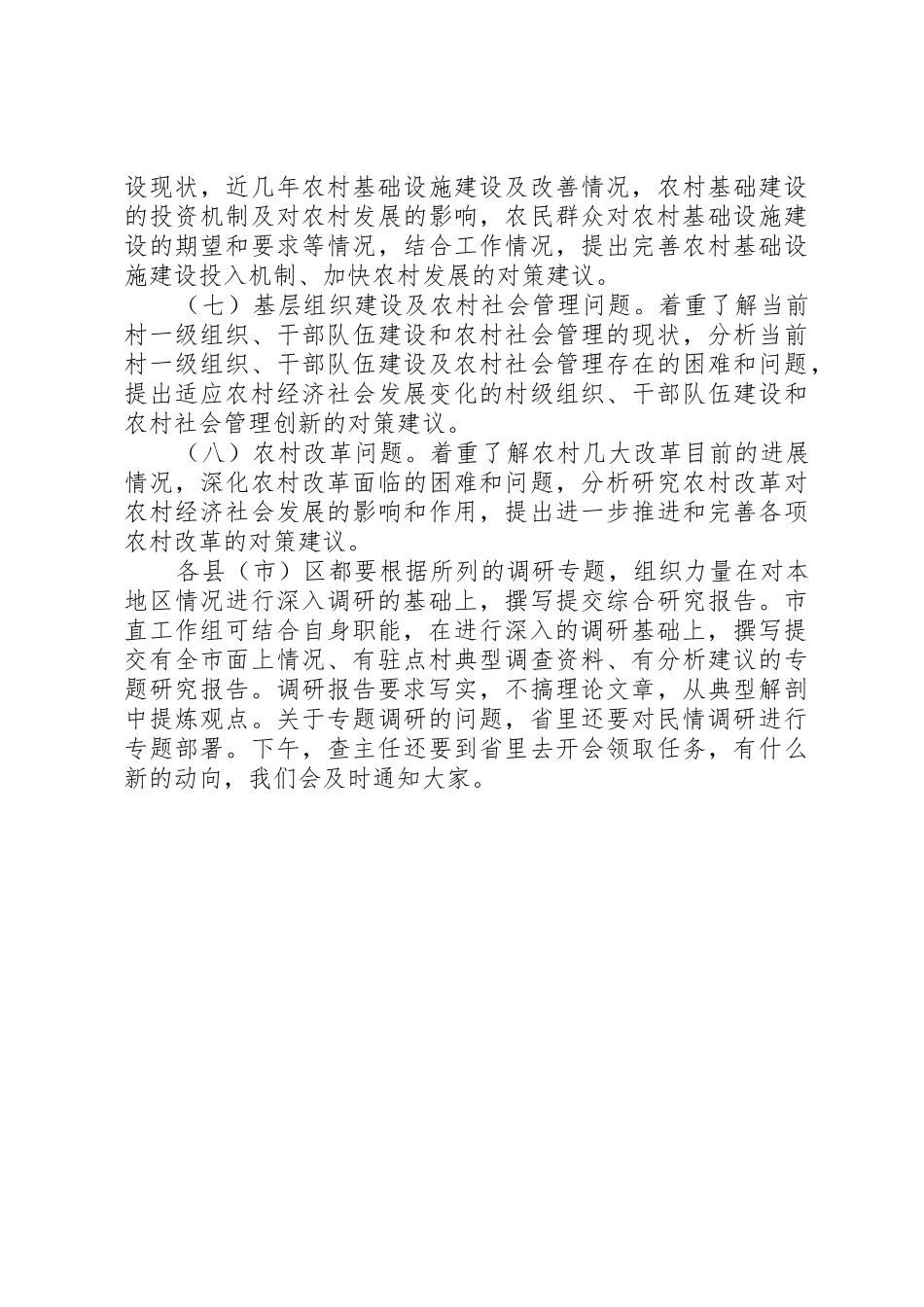 设现状，近几年农村基础设施建设及改善情况，农村基础建设的投资机制及对农村发展的影响，农民群众对农村基础设施建设的期望和要求等情况，结合工作情况，提出完善农村基础设施建设投入机制、加快农村发展的对策建议。

（七）基层组织建设及农村社会管理问题。着重了解当前村一级组织、干部队伍建设和农村社会管理的现状，分析当前村一级组织、干部队伍建设及农村社会管理存在的困难和问题，提出适应农村经济社会发展变化的村级组织、干部队伍建设和农村社会管理创新的对策建议。

（八）农村改革问题。着重了解农村几大改革目前的进展情况，深化农村改革面临的困难和问题，分析研究农村改革对农村经济社会发展的影响和作用，提出进一步推进和完善各项农村改革的对策建议。

各县（市）区都要根据所列的调研专题，组织力量在对本地区情况进行深入调研的基础上，撰写提交综合研究报告。市直工作组可结合自身职能，在进行深入的调研基础上，撰写提交有全市面上情况、有驻点村典型调查资料、有分析建议的专题研究报告。调研报告要求写实，不搞理论文章，从典型解剖中提炼观点。关于专题调研的问题，省里还要对民情调研进行专题部署。下午，查主任还要到省里去开会领取任务，有什么新的动向，我们会及时通知大家。